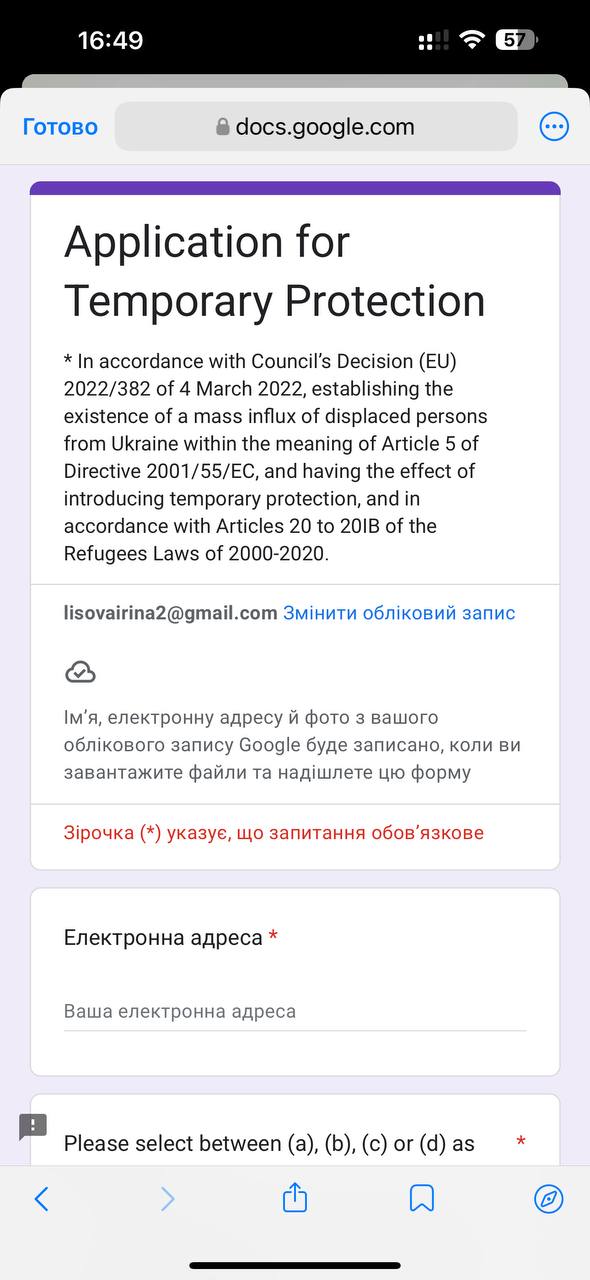 16:49

57

Готово

docs.google.com

Application for Temporary Protection

* In accordance with Council's Decision (EU) 2022/382 of 4 March 2022, establishing the existence of a mass influx of displaced persons from Ukraine within the meaning of Article 5 of Directive 2001/55/EC, and having the effect of introducing temporary protection, and in accordance with Articles 20 to 20IB of the Refugees Laws of 2000-2020.

lisovairina2@gmail.com Змінити обліковий запис

Ім'я, електронну адресу й фото з вашого облікового запису Google буде записано, коли ви завантажите файли та надішлете цю форму

Зірочка (*) указує, що запитання обов'язкове

Електронна адреса *

Ваша електронна адреса

Please select between (a), (b), (c) or (d) as *